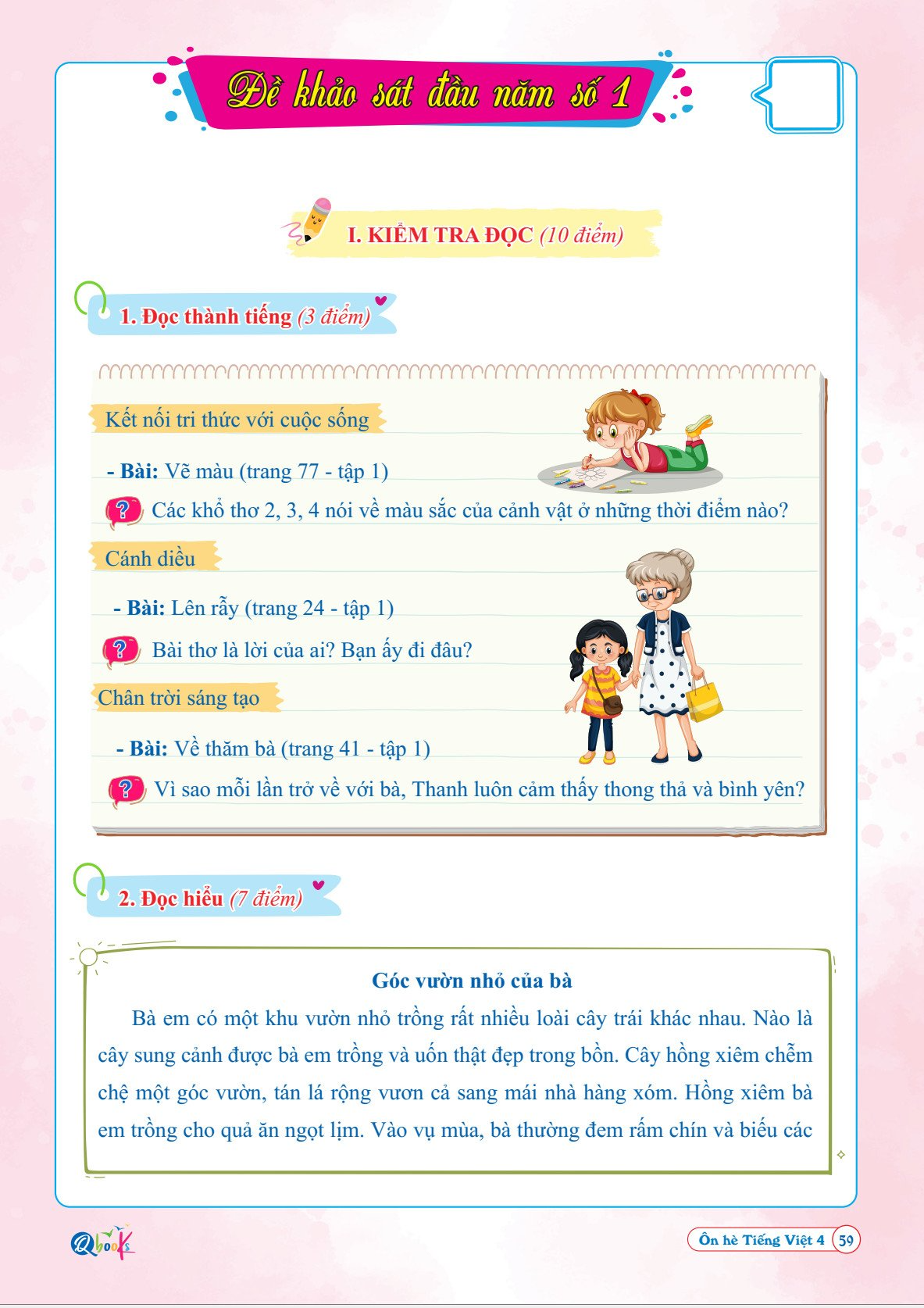 Đề khảo sát đầu năm số 1

I. KIỂM TRA ĐỌC (10 điểm)

1. Đọc thành tiếng (3 điểm)

Kết nối tri thức với cuộc sống

- Bài: Vẽ màu (trang 77 - tập 1)

? Các khổ thơ 2, 3, 4 nói về màu sắc của cảnh vật ở những thời điểm nào?

Cánh diều

- Bài: Lên rẫy (trang 24 - tập 1)

? Bài thơ là lời của ai? Bạn ấy đi đâu?

Chân trời sáng tạo

- Bài: Về thăm bà (trang 41 - tập 1)

? Vì sao mỗi lần trở về với bà, Thanh luôn cảm thấy thong thả và bình yên?

2. Đọc hiểu (7 điểm)

Góc vườn nhỏ của bà

Bà em có một khu vườn nhỏ trồng rất nhiều loài cây trái khác nhau. Nào là cây sung cảnh được bà em trồng và uốn thật đẹp trong bồn. Cây hồng xiêm chễm chệ một góc vườn, tán lá rộng vươn cả sang mái nhà hàng xóm. Hồng xiêm bà em trồng cho quả ăn ngọt lịm. Vào vụ mùa, bà thường đem rấm chín và biếu các

Qbooks

Ôn hè Tiếng Việt 4 59